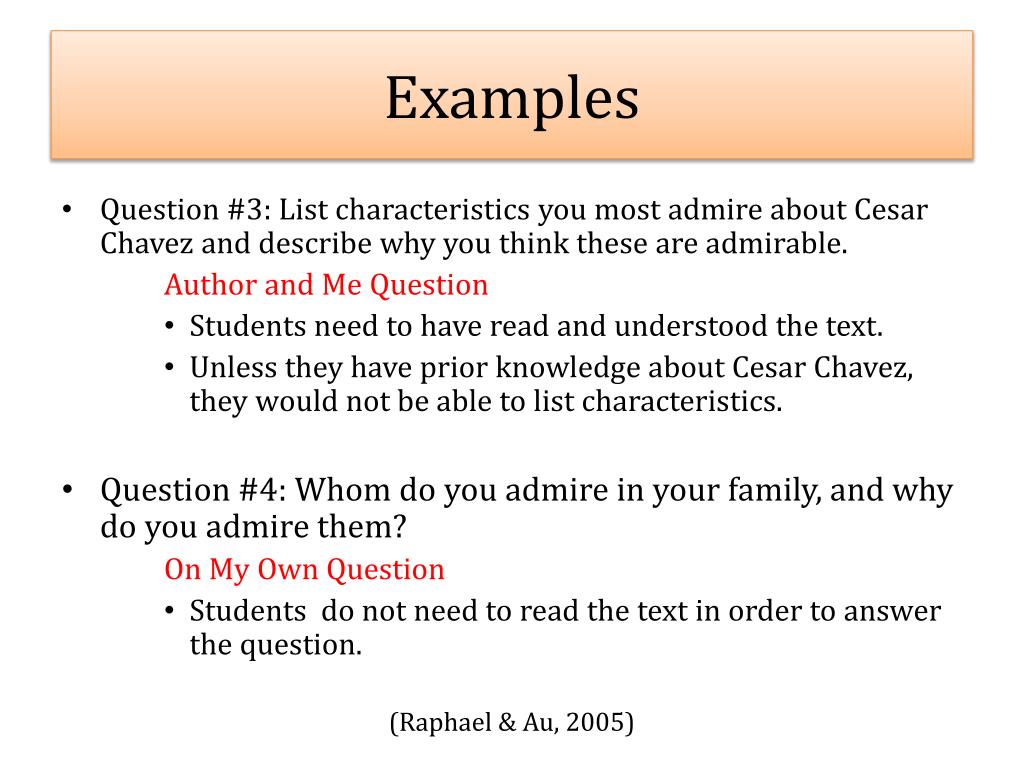 Examples

• Question #3: List characteristics you most admire about Cesar Chavez and describe why you think these are admirable.

Author and Me Question

• Students need to have read and understood the text.
• Unless they have prior knowledge about Cesar Chavez, they would not be able to list characteristics.

• Question #4: Whom do you admire in your family, and why do you admire them?

On My Own Question

• Students do not need to read the text in order to answer the question.

(Raphael & Au, 2005)